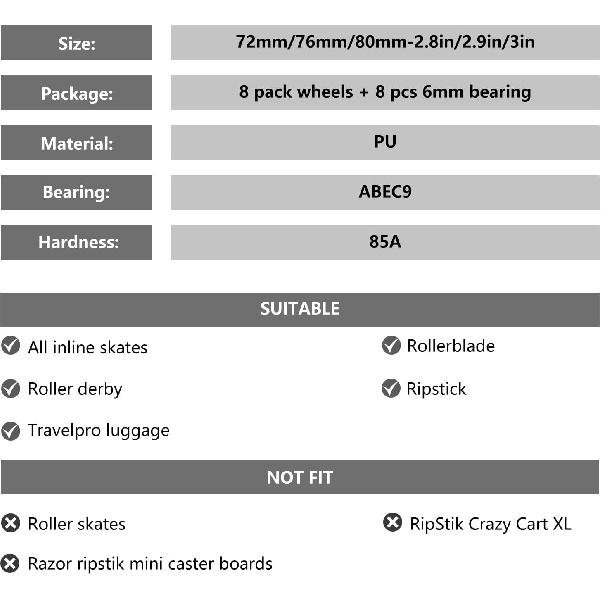 | Size: | 72mm/76mm/80mm-2.8in/2.9in/3in |
|---|---|
| Package: | 8 pack wheels + 8 pcs 6mm bearing |
| Material: | PU |
| Bearing: | ABEC9 |
| Hardness: | 85A |

SUITABLE

All inline skates

Roller derby

Travelpro luggage

Rollerblade

Ripstick

NOT FIT

Roller skates

Razor ripstik mini caster boards

RipStik Crazy Cart XL